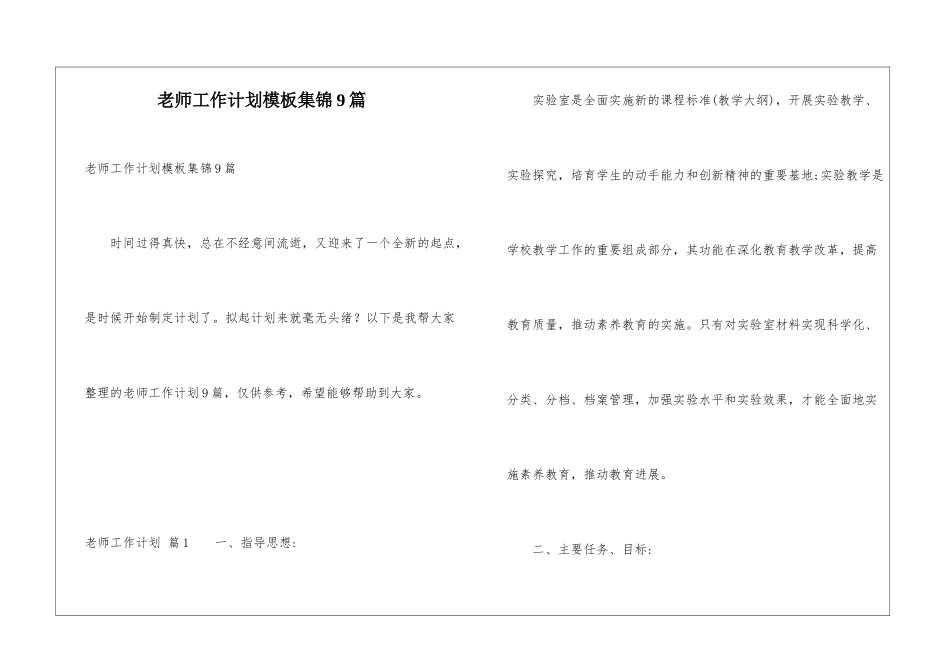 老师工作计划模板集锦9篇

老师工作计划模板集锦9篇

时间过得真快，总在不经意间流逝，又迎来了一个全新的起点，是时候开始制定计划了。拟起计划来就毫无头绪？以下是我帮大家整理的老师工作计划9篇，仅供参考，希望能够帮助到大家。

老师工作计划 篇1　　一、指导思想：

实验室是全面实施新的课程标准(教学大纲)，开展实验教学、实验探究，培育学生的动手能力和创新精神的重要基地;实验教学是学校教学工作的重要组成部分，其功能在深化教育教学改革，提高教育质量，推动素养教育的实施。只有对实验室材料实现科学化、分类、分档、档案管理，加强实验水平和实验效果，才能全面地实施素养教育，推动教育进展。

二、主要任务、目标：